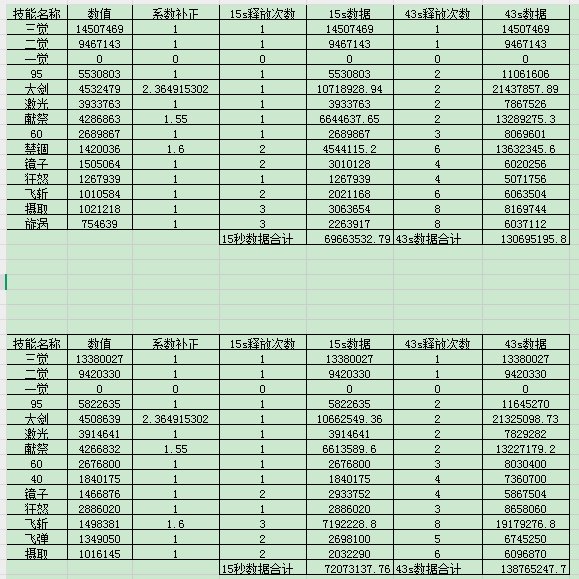 | 技能名称 | 数值 | 系数补正 | 15s释放次数 | 15s数据 | 43s释放次数 | 43s数据 |
|---|---|---|---|---|---|---|
| 三觉 | 14507469 | 1 | 1 | 14507469 | 1 | 14507469 |
| 二觉 | 9467143 | 1 | 1 | 9467143 | 1 | 9467143 |
| 一觉 | 0 | 0 | 0 | 0 | 0 | 0 |
| 95 | 5530803 | 1 | 1 | 5530803 | 2 | 11061606 |
| 大剑 | 4532479 | 2.364915302 | 1 | 10718928.94 | 2 | 21437857.89 |
| 激光 | 3933763 | 1 | 1 | 3933763 | 2 | 7867526 |
| 献祭 | 4286863 | 1.55 | 1 | 6644637.65 | 2 | 13289275.3 |
| 60 | 2689867 | 1 | 1 | 2689867 | 3 | 8069601 |
| 禁锢 | 1420036 | 1.6 | 2 | 4544115.2 | 6 | 13632345.6 |
| 镜子 | 1505064 | 1 | 2 | 3010128 | 4 | 6020256 |
| 狂怒 | 1267939 | 1 | 1 | 1267939 | 4 | 5071756 |
| 飞斩 | 1010584 | 1 | 2 | 2021168 | 6 | 6063504 |
| 摄取 | 1021218 | 1 | 3 | 3063654 | 8 | 8169744 |
| 旋涡 | 754639 | 1 | 3 | 2263917 | 8 | 6037112 |
| | | | 15秒数据合计 | 69663532.79 | 43s数据合计 | 130695195.8 |

| 技能名称 | 数值 | 系数补正 | 15s释放次数 | 15s数据 | 43s释放次数 | 43s数据 |
|---|---|---|---|---|---|---|
| 三觉 | 13380027 | 1 | 1 | 13380027 | 1 | 13380027 |
| 二觉 | 9420330 | 1 | 1 | 9420330 | 1 | 9420330 |
| 一觉 | 0 | 0 | 0 | 0 | 0 | 0 |
| 95 | 5822635 | 1 | 1 | 5822635 | 2 | 11645270 |
| 大剑 | 4508639 | 2.364915302 | 1 | 10662549.36 | 2 | 21325098.73 |
| 激光 | 3914641 | 1 | 1 | 3914641 | 2 | 7829282 |
| 献祭 | 4266832 | 1.55 | 1 | 6613589.6 | 2 | 13227179.2 |
| 60 | 2676800 | 1 | 1 | 2676800 | 3 | 8030400 |
| 40 | 1840175 | 1 | 1 | 1840175 | 4 | 7360700 |
| 镜子 | 1466876 | 1 | 2 | 2933752 | 4 | 5867504 |
| 狂怒 | 2886020 | 1 | 1 | 2886020 | 3 | 8658060 |
| 飞斩 | 1498381 | 1.6 | 3 | 7192228.8 | 8 | 19179276.8 |
| 飞弹 | 1349050 | 1 | 2 | 2698100 | 5 | 6745250 |
| 摄取 | 1016145 | 1 | 2 | 2032290 | 6 | 6096870 |
| | | | 15秒数据合计 | 72073137.76 | 43s数据合计 | 138765247.7 |